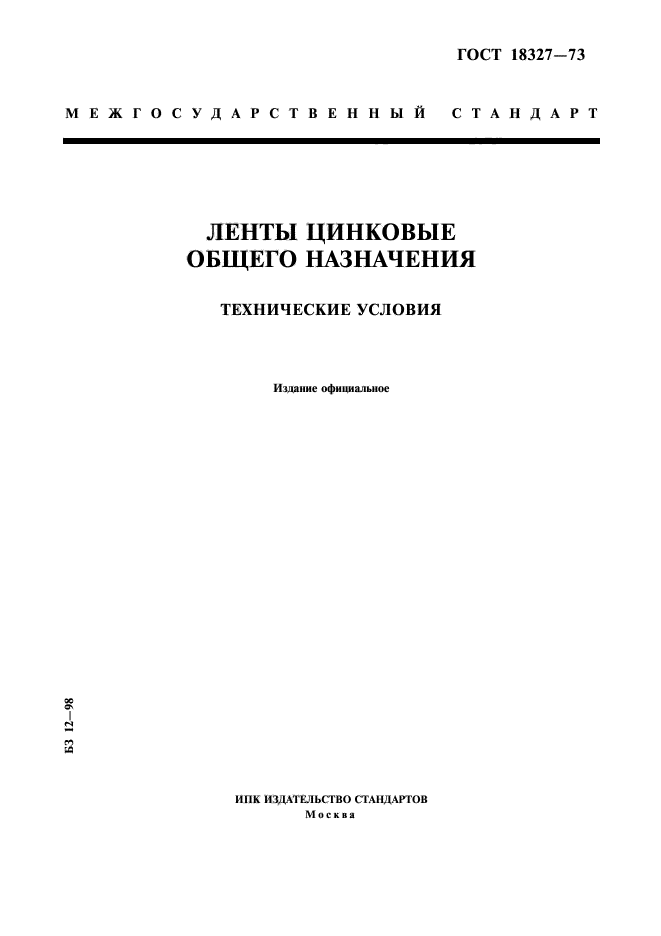 ГОСТ 18327—73

МЕЖГОСУДАРСТВЕННЫЙ СТАНДАРТ

ЛЕНТЫ ЦИНКОВЫЕ
ОБЩЕГО НАЗНАЧЕНИЯ

ТЕХНИЧЕСКИЕ УСЛОВИЯ

Издание официальное

БЗ 12—98

ИПК ИЗДАТЕЛЬСТВО СТАНДАРТОВ
Москва